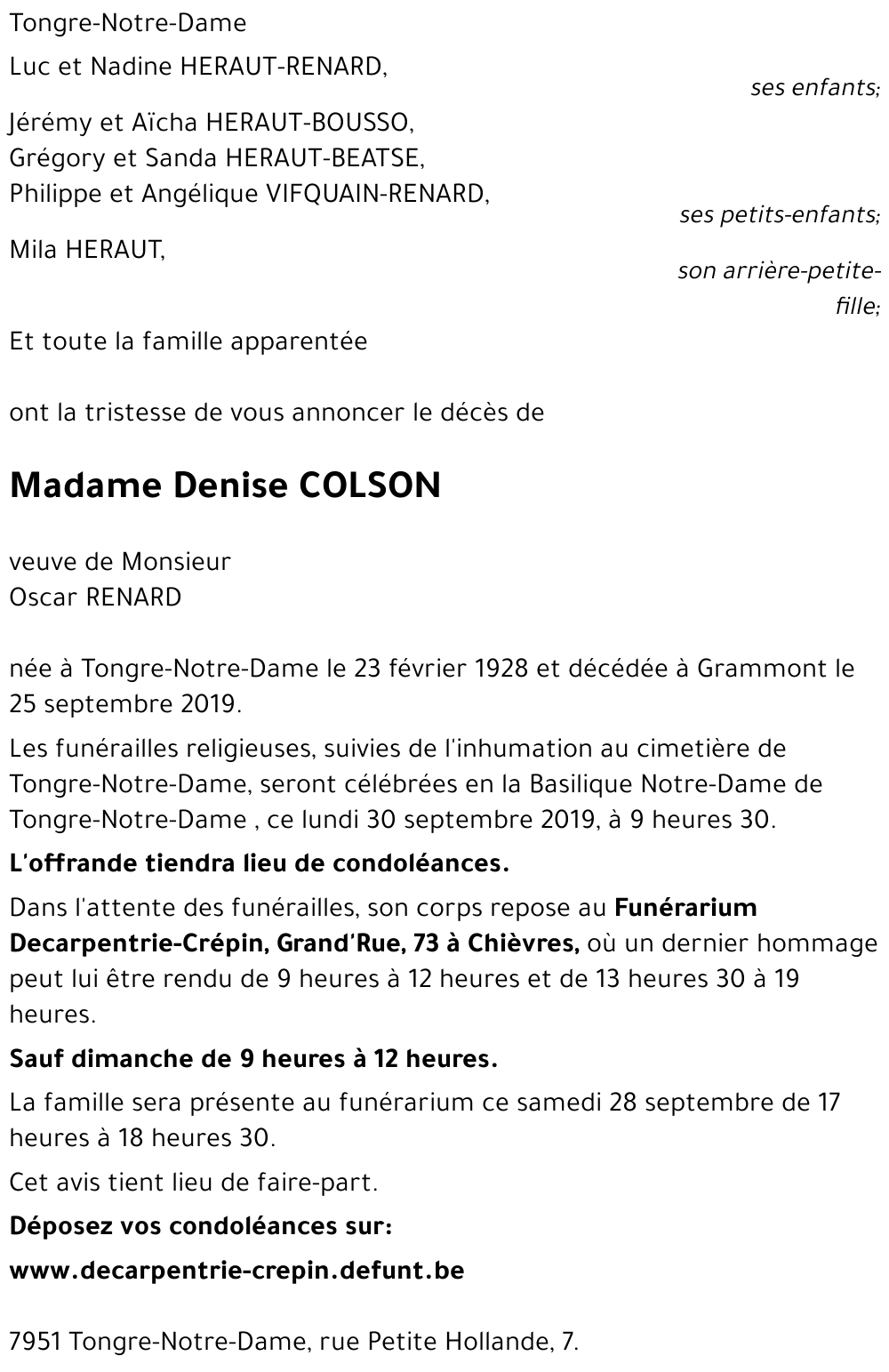 Tongre-Notre-Dame

Luc et Nadine HERAUT-RENARD,

ses enfants;

Jérémy et Aïcha HERAUT-BOUSSO,
Grégory et Sanda HERAUT-BEATSE,
Philippe et Angélique VIFQUAIN-RENARD,

ses petits-enfants;

Mila HERAUT,

son arrière-petite-fille;

Et toute la famille apparentée

ont la tristesse de vous annoncer le décès de

Madame Denise COLSON

veuve de Monsieur
Oscar RENARD

née à Tongre-Notre-Dame le 23 février 1928 et décédée à Grammont le 25 septembre 2019.

Les funérailles religieuses, suivies de l'inhumation au cimetière de Tongre-Notre-Dame, seront célébrées en la Basilique Notre-Dame de Tongre-Notre-Dame , ce lundi 30 septembre 2019, à 9 heures 30.

L'offrande tiendra lieu de condoléances.

Dans l'attente des funérailles, son corps repose au Funérarium Decarpentrie-Crépin, Grand'Rue, 73 à Chièvres, où un dernier hommage peut lui être rendu de 9 heures à 12 heures et de 13 heures 30 à 19 heures.

Sauf dimanche de 9 heures à 12 heures.

La famille sera présente au funérarium ce samedi 28 septembre de 17 heures à 18 heures 30.

Cet avis tient lieu de faire-part.

Déposez vos condoléances sur:

www.decarpentrie-crepin.defunt.be

7951 Tongre-Notre-Dame, rue Petite Hollande, 7.